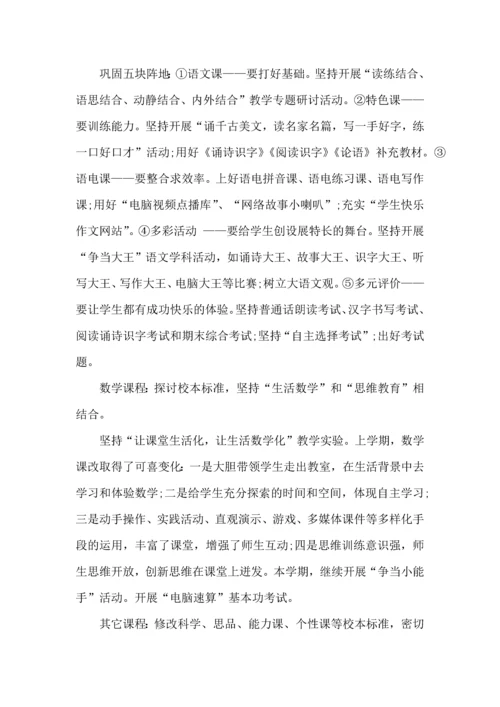 巩固五块阵地:①语文课——要打好基础。坚持开展“读练结合、语思结合、动静结合、内外结合”教学专题研讨活动。②特色课——要训练能力。坚持开展“诵千古美文，读名家名篇，写一手好字，练一口好口才”活动;用好《诵诗识字》《阅读识字》《论语》补充教材。③语电课——要整合求效率。上好语电拼音课、语电练习课、语电写作课;用好“电脑视频点播库”、“网络故事小喇叭”;充实“学生快乐作文网站”。④多彩活动 ——要给学生创设展特长的舞台。坚持开展“争当大王”语文学科活动，如诵诗大王、故事大王、识字大王、听写大王、写作大王、电脑大王等比赛;树立大语文观。⑤多元评价——要让学生都有成功快乐的体验。坚持普通话朗读考试、汉字书写考试、阅读诵诗识字考试和期末综合考试;坚持“自主选择考试”;出好考试题。

数学课程:探讨校本标准，坚持“生活数学”和“思维教育”相结合。

坚持“让课堂生活化，让生活数学化”教学实验。上学期，数学课改取得了可喜变化:一是大胆带领学生走出教室，在生活背景中去学习和体验数学;二是给学生充分探索的时间和空间，体现自主学习;三是动手操作、实践活动、直观演示、游戏、多媒体课件等多样化手段的运用，丰富了课堂，增强了师生互动;四是思维训练意识强，师生思维开放，创新思维在课堂上迸发。本学期，继续开展“争当小能手”活动。开展“电脑速算”基本功考试。

其它课程:修改科学、思品、能力课、个性课等校本标准，密切